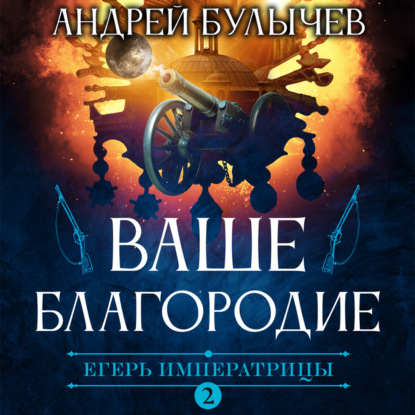 АНДРЕЙ БУЛЫЧЕВ

ВАШЕ БЛАГОРОДИЕ

ЕГЕРЬ ИМПЕРАТРИЦЫ

2